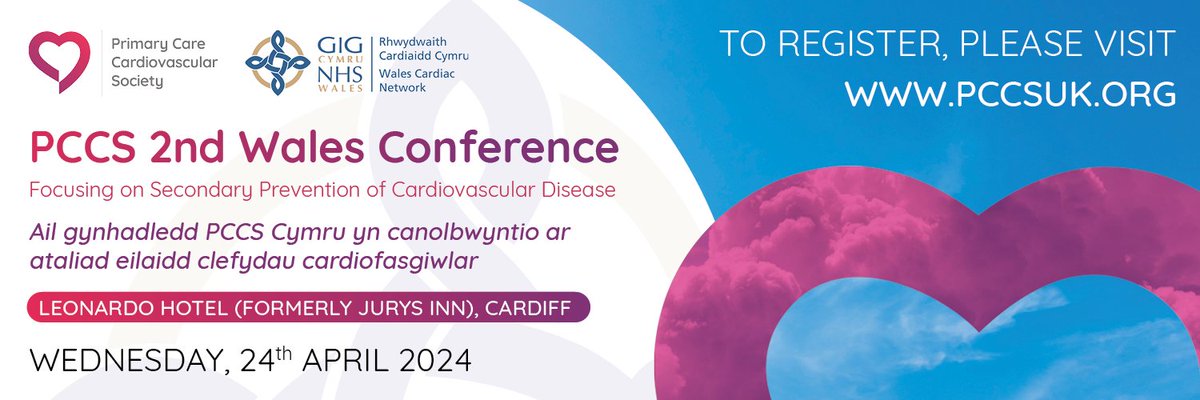 Primary Care Cardiovascular Society

GIG CYMRU NHS WALES

Rhwydwaith Cardiaidd Cymru
Wales Cardiac Network

TO REGISTER, PLEASE VISIT
WWW.PCCSUK.ORG

PCCS 2nd Wales Conference

Focusing on Secondary Prevention of Cardiovascular Disease

Ail gynhadledd PCCS Cymru yn canolbwyntio ar ataliad eilaidd clefydau cardiofasgiwlar

LEONARDO HOTEL (FORMERLY JURYS INN), CARDIFF

WEDNESDAY, 24$^{th}$ APRIL 2024